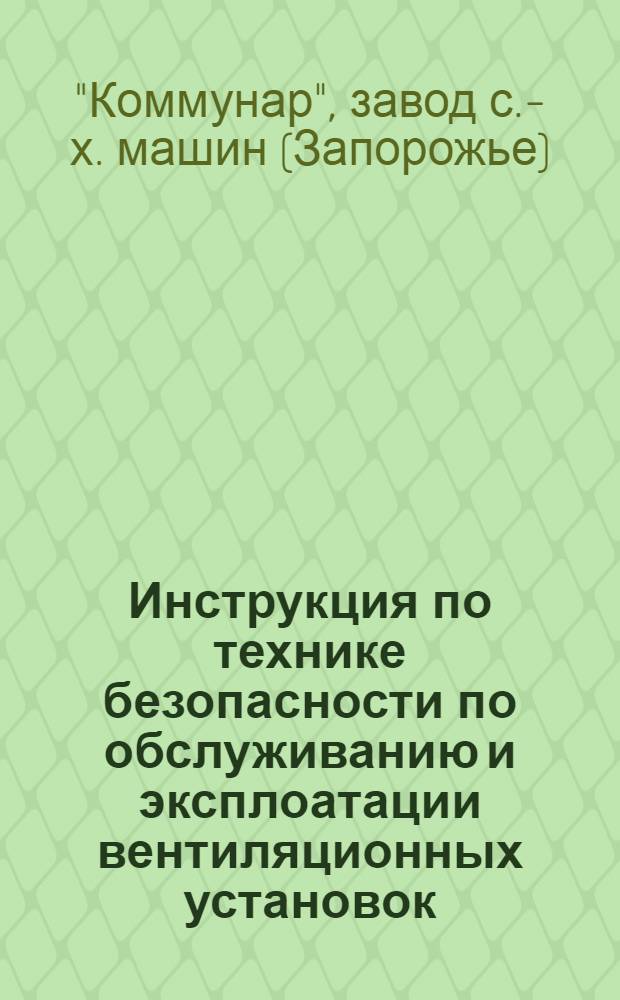 "Коммунар", завод с.-х. машин (Запорожье)

Инструкция по технике безопасности по обслуживанию и эксплоатации вентиляционных установок